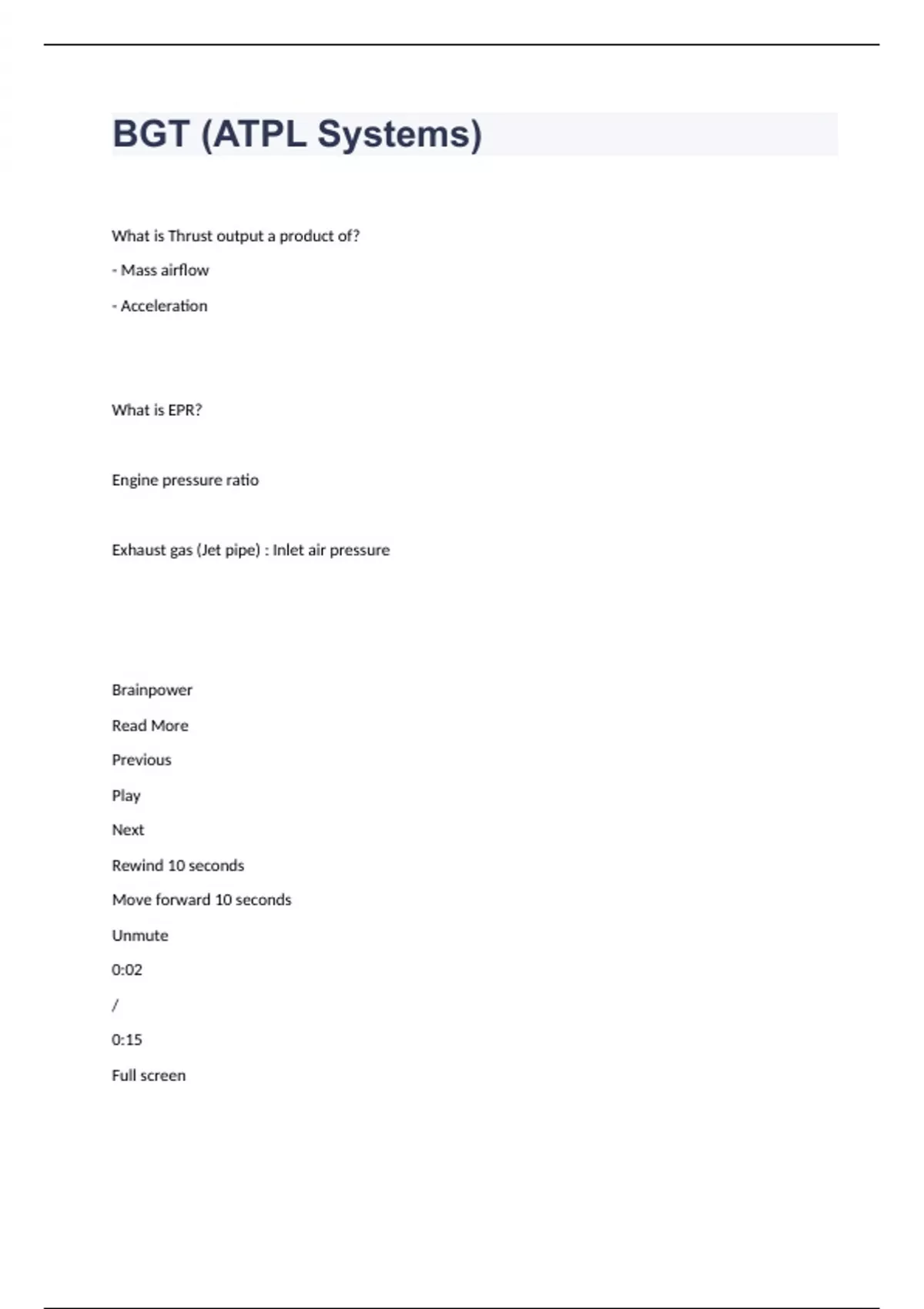 BGT (ATPL Systems)

What is Thrust output a product of?

- Mass airflow

- Acceleration

What is EPR?

Engine pressure ratio

Exhaust gas (Jet pipe) : Inlet air pressure

Brainpower

Read More

Previous

Play

Next

Rewind 10 seconds

Move forward 10 seconds

Unmute

0:02

/

0:15

Full screen